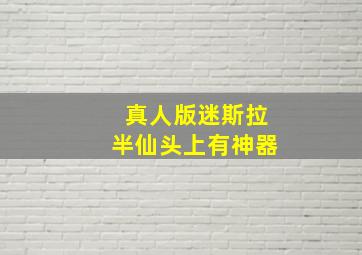 真人版迷斯拉
半仙头上有神器